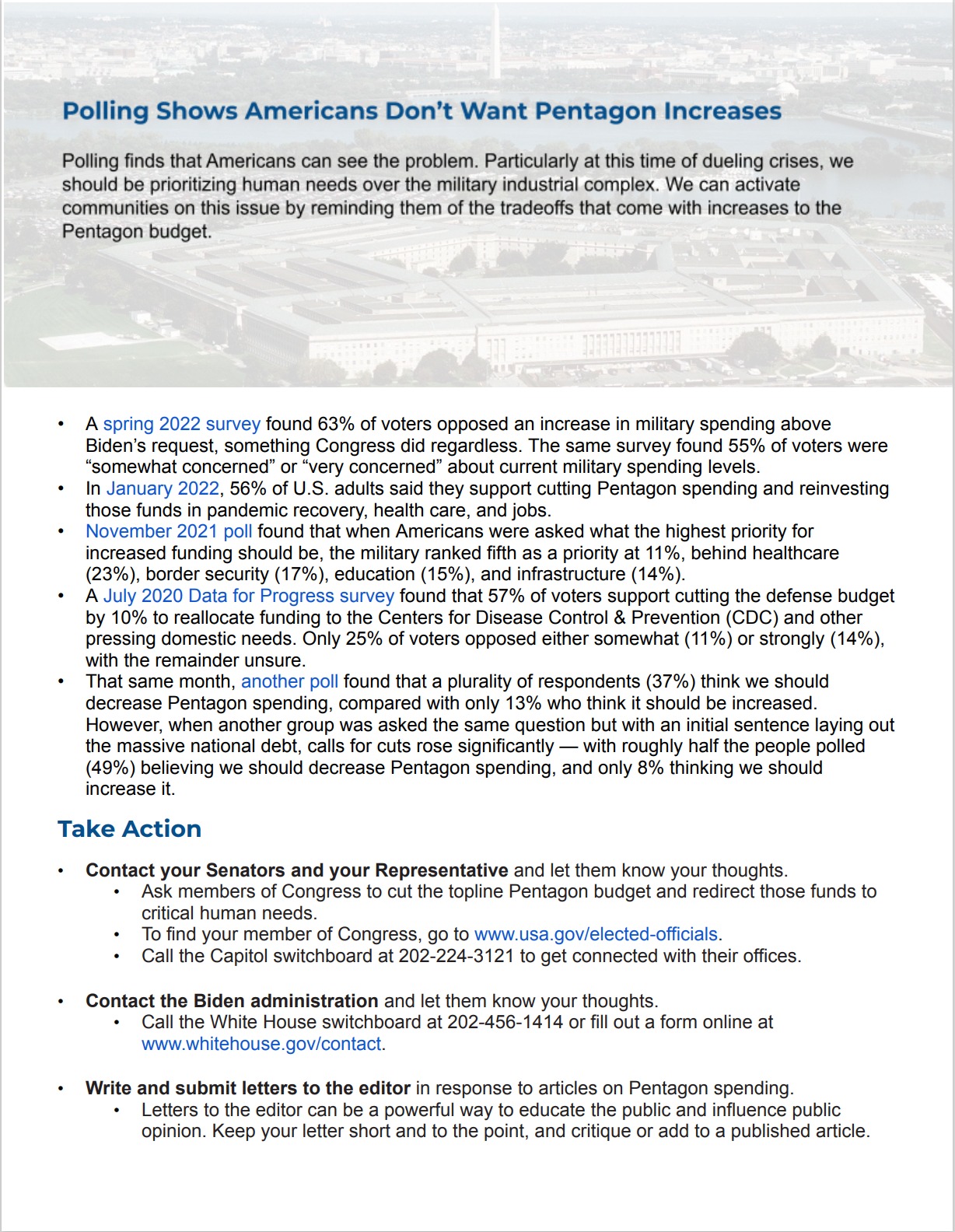 Polling Shows Americans Don't Want Pentagon Increases

Polling finds that Americans can see the problem. Particularly at this time of dueling crises, we should be prioritizing human needs over the military industrial complex. We can activate communities on this issue by reminding them of the tradeoffs that come with increases to the Pentagon budget.

• A spring 2022 survey found 63% of voters opposed an increase in military spending above Biden's request, something Congress did regardless. The same survey found 55% of voters were "somewhat concerned" or "very concerned" about current military spending levels.
• In January 2022, 56% of U.S. adults said they support cutting Pentagon spending and reinvesting those funds in pandemic recovery, health care, and jobs.
• November 2021 poll found that when Americans were asked what the highest priority for increased funding should be, the military ranked fifth as a priority at 11%, behind healthcare (23%), border security (17%), education (15%), and infrastructure (14%).
• A July 2020 Data for Progress survey found that 57% of voters support cutting the defense budget by 10% to reallocate funding to the Centers for Disease Control & Prevention (CDC) and other pressing domestic needs. Only 25% of voters opposed either somewhat (11%) or strongly (14%), with the remainder unsure.
• That same month, another poll found that a plurality of respondents (37%) think we should decrease Pentagon spending, compared with only 13% who think it should be increased. However, when another group was asked the same question but with an initial sentence laying out the massive national debt, calls for cuts rose significantly — with roughly half the people polled (49%) believing we should decrease Pentagon spending, and only 8% thinking we should increase it.

Take Action

• Contact your Senators and your Representative and let them know your thoughts.
  • Ask members of Congress to cut the topline Pentagon budget and redirect those funds to critical human needs.
  • To find your member of Congress, go to www.usa.gov/elected-officials.
  • Call the Capitol switchboard at 202-224-3121 to get connected with their offices.

• Contact the Biden administration and let them know your thoughts.
  • Call the White House switchboard at 202-456-1414 or fill out a form online at www.whitehouse.gov/contact.

• Write and submit letters to the editor in response to articles on Pentagon spending.
  • Letters to the editor can be a powerful way to educate the public and influence public opinion. Keep your letter short and to the point, and critique or add to a published article.